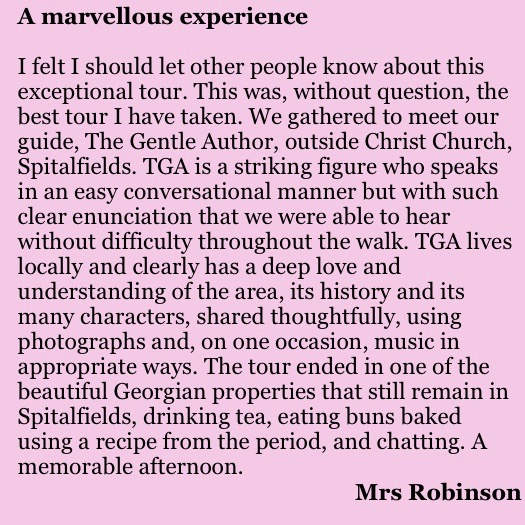 A marvellous experience

I felt I should let other people know about this exceptional tour. This was, without question, the best tour I have taken. We gathered to meet our guide, The Gentle Author, outside Christ Church, Spitalfields. TGA is a striking figure who speaks in an easy conversational manner but with such clear enunciation that we were able to hear without difficulty throughout the walk. TGA lives locally and clearly has a deep love and understanding of the area, its history and its many characters, shared thoughtfully, using photographs and, on one occasion, music in appropriate ways. The tour ended in one of the beautiful Georgian properties that still remain in Spitalfields, drinking tea, eating buns baked using a recipe from the period, and chatting. A memorable afternoon.

Mrs Robinson